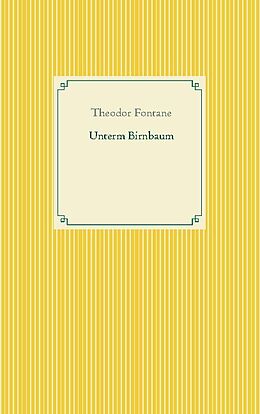 Theodor Fontane

Unterm Birnbaum